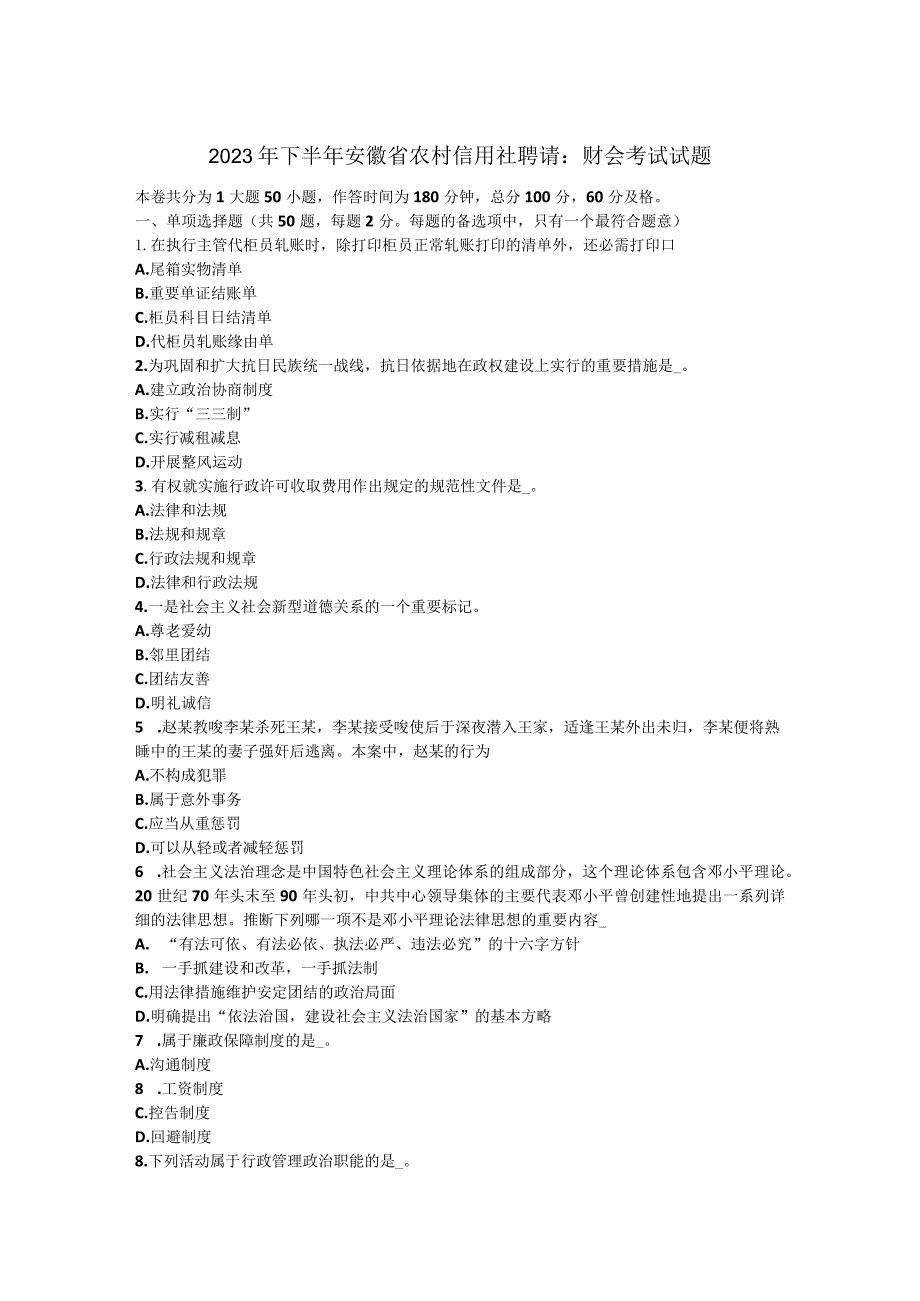 2023年下半年安徽省农村信用社聘请：财会考试试题

本卷共分为1大题50小题，作答时间为180分钟，总分100分，60分及格。
一、单项选择题（共50题，每题2分。每题的备选项中，只有一个最符合题意）
1. 在执行主管代柜员轧账时，除打印柜员正常轧账打印的清单外，还必需打印口
A.尾箱实物清单
B.重要单证结账单
C.柜员科目日结清单
D.代柜员轧账缘由单
2.为巩固和扩大抗日民族统一战线，抗日依据地在政权建设上实行的重要措施是_。
A.建立政治协商制度
B.实行“三三制”
C.实行减租减息
D.开展整风运动
3. 有权就实施行政许可收取费用作出规定的规范性文件是_。
A.法律和法规
B.法规和规章
C.行政法规和规章
D.法律和行政法规
4.一是社会主义社会新型道德关系的一个重要标记。
A.尊老爱幼
B.邻里团结
C.团结友善
D.明礼诚信
5 .赵某教唆李某杀死王某，李某接受唆使后于深夜潜入王家，适逢王某外出未归，李某便将熟睡中的王某的妻子强奸后逃离。本案中，赵某的行为
A.不构成犯罪
B.属于意外事务
C.应当从重惩罚
D.可以从轻或者减轻惩罚
6 .社会主义法治理念是中国特色社会主义理论体系的组成部分，这个理论体系包含邓小平理论。20世纪70年头末至90年头初，中共中心领导集体的主要代表邓小平曾创建性地提出一系列详细的法律思想。推断下列哪一项不是邓小平理论法律思想的重要内容_
A. “有法可依、有法必依、执法必严、违法必究”的十六字方针
B. 一手抓建设和改革，一手抓法制
C.用法律措施维护安定团结的政治局面
D.明确提出“依法治国，建设社会主义法治国家”的基本方略
7 .属于廉政保障制度的是_。
A.沟通制度
8 .工资制度
C.控告制度
D.回避制度
8.下列活动属于行政管理政治职能的是_。